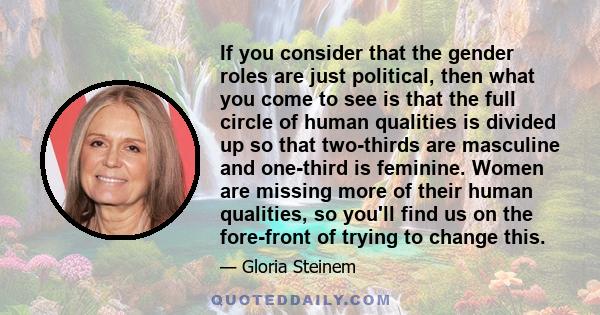 If you consider that the gender roles are just political, then what you come to see is that the full circle of human qualities is divided up so that two-thirds are masculine and one-third is feminine. Women are missing more of their human qualities, so you'll find us on the fore-front of trying to change this.

— Gloria Steinem

QUOTEDDAILY.COM